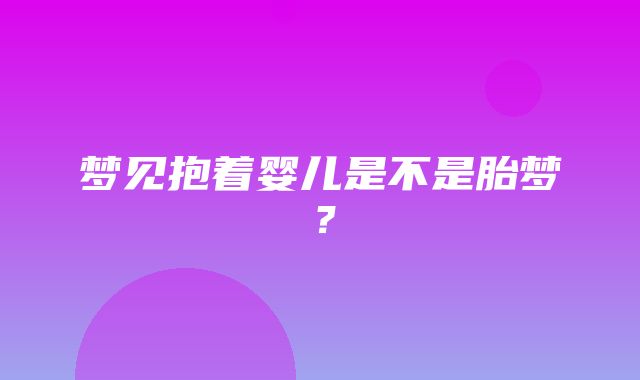 梦见抱着婴儿是不是胎梦？